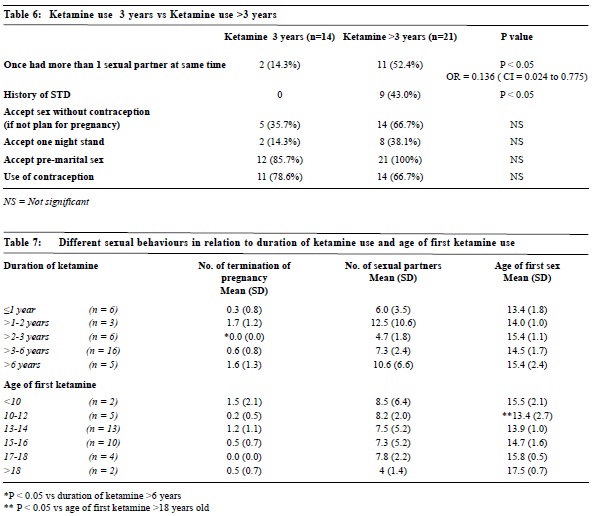 Table 6: Ketamine use 3 years vs Ketamine use >3 years

| | Ketamine 3 years (n=14) | Ketamine >3 years (n=21) | P value |
|---|---|---|---|
| Once had more than 1 sexual partner at same time | 2 (14.3%) | 11 (52.4%) | P < 0.05 OR = 0.136 ( CI = 0.024 to 0.775) |
| History of STD | 0 | 9 (43.0%) | P < 0.05 |
| Accept sex without contraception (if not plan for pregnancy) | 5 (35.7%) | 14 (66.7%) | NS |
| Accept one night stand | 2 (14.3%) | 8 (38.1%) | NS |
| Accept pre-marital sex | 12 (85.7%) | 21 (100%) | NS |
| Use of contraception | 11 (78.6%) | 14 (66.7%) | NS |

NS = Not significant

Table 7: Different sexual behaviours in relation to duration of ketamine use and age of first ketamine use

| Duration of ketamine | | No. of termination of pregnancy Mean (SD) | No. of sexual partners Mean (SD) | Age of first sex Mean (SD) |
|---|---|---|---|---|
| ≤1 year | (n = 6) | 0.3 (0.8) | 6.0 (3.5) | 13.4 (1.8) |
| >1-2 years | (n = 3) | 1.7 (1.2) | 12.5 (10.6) | 14.0 (1.0) |
| >2-3 years | (n = 6) | *0.0 (0.0) | 4.7 (1.8) | 15.4 (1.1) |
| >3-6 years | (n = 16) | 0.6 (0.8) | 7.3 (2.4) | 14.5 (1.7) |
| >6 years | (n = 5) | 1.6 (1.3) | 10.6 (6.6) | 15.4 (2.4) |
| Age of first ketamine | | | | |
| <10 | (n = 2) | 1.5 (2.1) | 8.5 (6.4) | 15.5 (2.1) |
| 10-12 | (n = 5) | 0.2 (0.5) | 8.2 (2.0) | **13.4 (2.7) |
| 13-14 | (n = 13) | 1.2 (1.1) | 7.5 (5.2) | 13.9 (1.0) |
| 15-16 | (n = 10) | 0.5 (0.7) | 7.3 (5.2) | 14.7 (1.6) |
| 17-18 | (n = 4) | 0.0 (0.0) | 7.8 (2.2) | 15.8 (0.5) |
| >18 | (n = 2) | 0.5 (0.7) | 4 (1.4) | 17.5 (0.7) |

*P < 0.05 vs duration of ketamine >6 years
** P < 0.05 vs age of first ketamine >18 years old